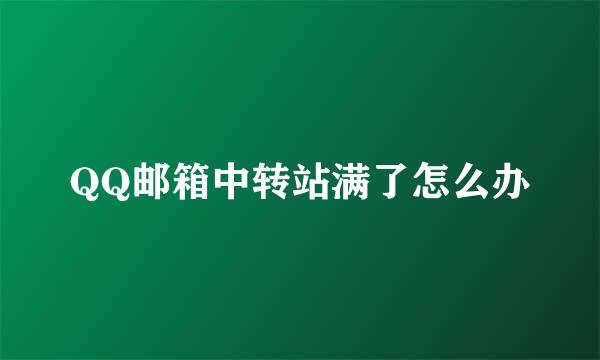 QQ邮箱中转站满了怎么办